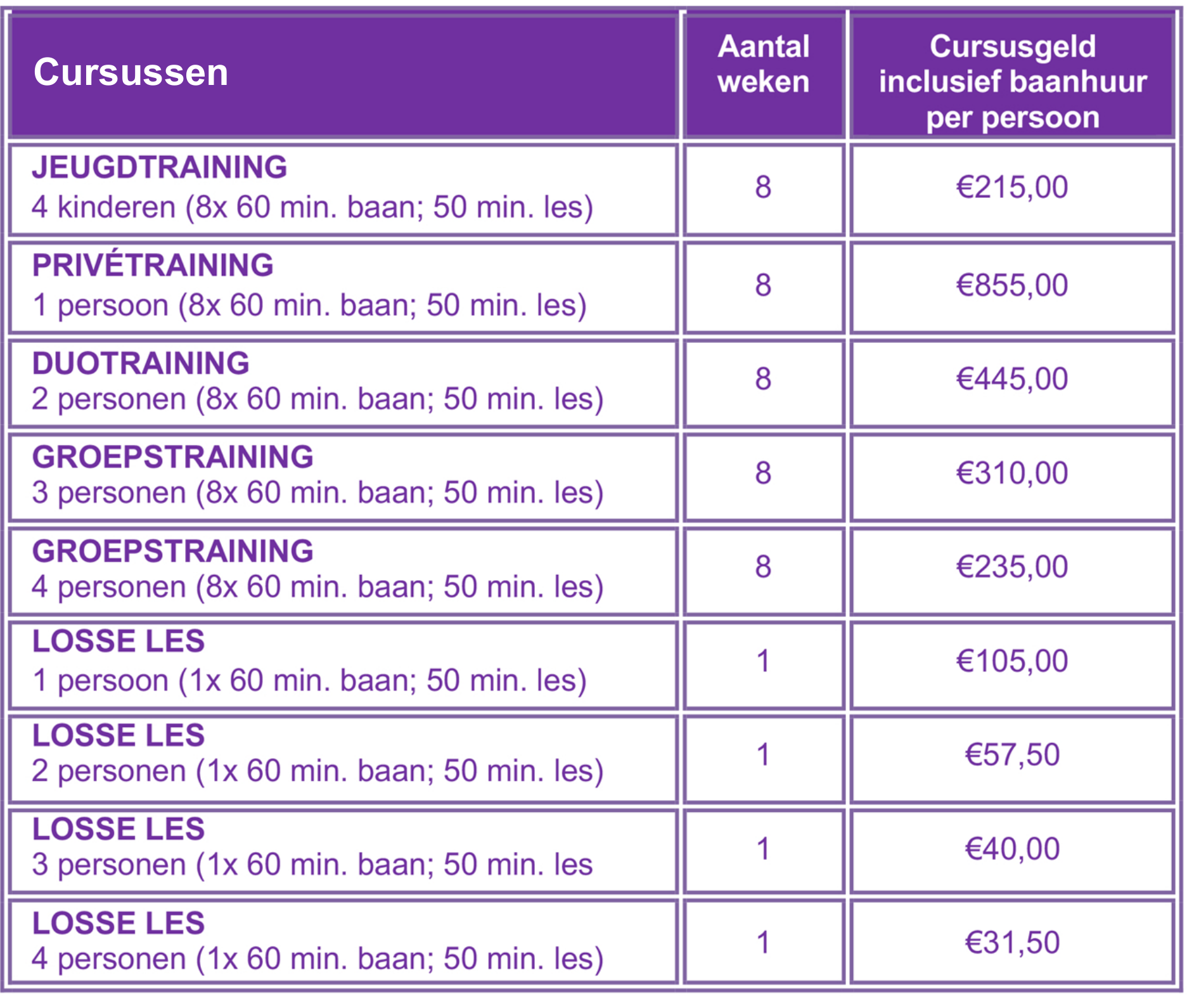 | Cursussen | Aantal weken | Cursusgeld inclusief baanhuur per persoon |
|---|---|---|
| JEUGDTRAINING 4 kinderen (8x 60 min. baan; 50 min. les) | 8 | €215,00 |
| PRIVÉTRAINING 1 persoon (8x 60 min. baan; 50 min. les) | 8 | €855,00 |
| DUOTRAINING 2 personen (8x 60 min. baan; 50 min. les) | 8 | €445,00 |
| GROEPSTRAINING 3 personen (8x 60 min. baan; 50 min. les) | 8 | €310,00 |
| GROEPSTRAINING 4 personen (8x 60 min. baan; 50 min. les) | 8 | €235,00 |
| LOSSE LES 1 persoon (1x 60 min. baan; 50 min. les) | 1 | €105,00 |
| LOSSE LES 2 personen (1x 60 min. baan; 50 min. les) | 1 | €57,50 |
| LOSSE LES 3 personen (1x 60 min. baan; 50 min. les | 1 | €40,00 |
| LOSSE LES 4 personen (1x 60 min. baan; 50 min. les) | 1 | €31,50 |